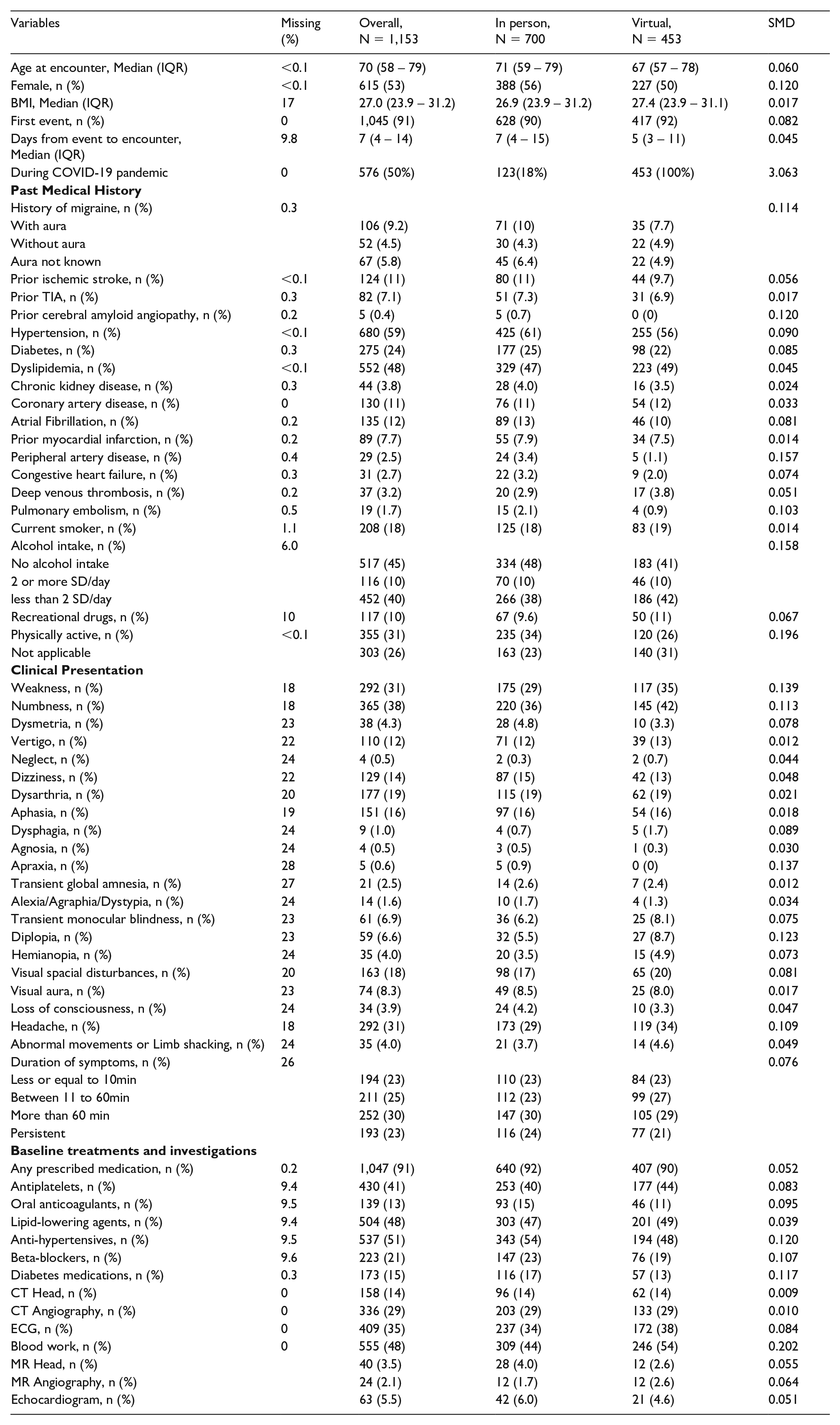 | Variables | Missing (%) | Overall, N = 1,153 | In person, N = 700 | Virtual, N = 453 | SMD |
|---|---|---|---|---|---|
| Age at encounter, Median (IQR) | <0.1 | 70 (58 – 79) | 71 (59 – 79) | 67 (57 – 78) | 0.060 |
| Female, n (%) | <0.1 | 615 (53) | 388 (56) | 227 (50) | 0.120 |
| BMI, Median (IQR) | 17 | 27.0 (23.9 – 31.2) | 26.9 (23.9 – 31.2) | 27.4 (23.9 – 31.1) | 0.017 |
| First event, n (%) | 0 | 1,045 (91) | 628 (90) | 417 (92) | 0.082 |
| Days from event to encounter, Median (IQR) | 9.8 | 7 (4 – 14) | 7 (4 – 15) | 5 (3 – 11) | 0.045 |
| During COVID-19 pandemic | 0 | 576 (50%) | 123(18%) | 453 (100%) | 3.063 |
| Past Medical History | | | | | |
| History of migraine, n (%) | 0.3 | | | | 0.114 |
| With aura | | 106 (9.2) | 71 (10) | 35 (7.7) | |
| Without aura | | 52 (4.5) | 30 (4.3) | 22 (4.9) | |
| Aura not known | | 67 (5.8) | 45 (6.4) | 22 (4.9) | |
| Prior ischemic stroke, n (%) | <0.1 | 124 (11) | 80 (11) | 44 (9.7) | 0.056 |
| Prior TIA, n (%) | 0.3 | 82 (7.1) | 51 (7.3) | 31 (6.9) | 0.017 |
| Prior cerebral amyloid angiopathy, n (%) | 0.2 | 5 (0.4) | 5 (0.7) | 0 (0) | 0.120 |
| Hypertension, n (%) | <0.1 | 680 (59) | 425 (61) | 255 (56) | 0.090 |
| Diabetes, n (%) | 0.3 | 275 (24) | 177 (25) | 98 (22) | 0.085 |
| Dyslipidemia, n (%) | <0.1 | 552 (48) | 329 (47) | 223 (49) | 0.045 |
| Chronic kidney disease, n (%) | 0.3 | 44 (3.8) | 28 (4.0) | 16 (3.5) | 0.024 |
| Coronary artery disease, n (%) | 0 | 130 (11) | 76 (11) | 54 (12) | 0.033 |
| Atrial Fibrillation, n (%) | 0.2 | 135 (12) | 89 (13) | 46 (10) | 0.081 |
| Prior myocardial infarction, n (%) | 0.2 | 89 (7.7) | 55 (7.9) | 34 (7.5) | 0.014 |
| Peripheral artery disease, n (%) | 0.4 | 29 (2.5) | 24 (3.4) | 5 (1.1) | 0.157 |
| Congestive heart failure, n (%) | 0.3 | 31 (2.7) | 22 (3.2) | 9 (2.0) | 0.074 |
| Deep venous thrombosis, n (%) | 0.2 | 37 (3.2) | 20 (2.9) | 17 (3.8) | 0.051 |
| Pulmonary embolism, n (%) | 0.5 | 19 (1.7) | 15 (2.1) | 4 (0.9) | 0.103 |
| Current smoker, n (%) | 1.1 | 208 (18) | 125 (18) | 83 (19) | 0.014 |
| Alcohol intake, n (%) | 6.0 | | | | 0.158 |
| No alcohol intake | | 517 (45) | 334 (48) | 183 (41) | |
| 2 or more SD/day | | 116 (10) | 70 (10) | 46 (10) | |
| less than 2 SD/day | | 452 (40) | 266 (38) | 186 (42) | |
| Recreational drugs, n (%) | 10 | 117 (10) | 67 (9.6) | 50 (11) | 0.067 |
| Physically active, n (%) | <0.1 | 355 (31) | 235 (34) | 120 (26) | 0.196 |
| Not applicable | | 303 (26) | 163 (23) | 140 (31) | |
| Clinical Presentation | | | | | |
| Weakness, n (%) | 18 | 292 (31) | 175 (29) | 117 (35) | 0.139 |
| Numbness, n (%) | 18 | 365 (38) | 220 (36) | 145 (42) | 0.113 |
| Dysmetria, n (%) | 23 | 38 (4.3) | 28 (4.8) | 10 (3.3) | 0.078 |
| Vertigo, n (%) | 22 | 110 (12) | 71 (12) | 39 (13) | 0.012 |
| Neglect, n (%) | 24 | 4 (0.5) | 2 (0.3) | 2 (0.7) | 0.044 |
| Dizziness, n (%) | 22 | 129 (14) | 87 (15) | 42 (13) | 0.048 |
| Dysarthria, n (%) | 20 | 177 (19) | 115 (19) | 62 (19) | 0.021 |
| Aphasia, n (%) | 19 | 151 (16) | 97 (16) | 54 (16) | 0.018 |
| Dysphagia, n (%) | 24 | 9 (1.0) | 4 (0.7) | 5 (1.7) | 0.089 |
| Agnosia, n (%) | 24 | 4 (0.5) | 3 (0.5) | 1 (0.3) | 0.030 |
| Apraxia, n (%) | 28 | 5 (0.6) | 5 (0.9) | 0 (0) | 0.137 |
| Transient global amnesia, n (%) | 27 | 21 (2.5) | 14 (2.6) | 7 (2.4) | 0.012 |
| Alexia/Agraphia/Dystypia, n (%) | 24 | 14 (1.6) | 10 (1.7) | 4 (1.3) | 0.034 |
| Transient monocular blindness, n (%) | 23 | 61 (6.9) | 36 (6.2) | 25 (8.1) | 0.075 |
| Diplopia, n (%) | 23 | 59 (6.6) | 32 (5.5) | 27 (8.7) | 0.123 |
| Hemianopia, n (%) | 24 | 35 (4.0) | 20 (3.5) | 15 (4.9) | 0.073 |
| Visual spacial disturbances, n (%) | 20 | 163 (18) | 98 (17) | 65 (20) | 0.081 |
| Visual aura, n (%) | 23 | 74 (8.3) | 49 (8.5) | 25 (8.0) | 0.017 |
| Loss of consciousness, n (%) | 24 | 34 (3.9) | 24 (4.2) | 10 (3.3) | 0.047 |
| Headache, n (%) | 18 | 292 (31) | 173 (29) | 119 (34) | 0.109 |
| Abnormal movements or Limb shacking, n (%) | 24 | 35 (4.0) | 21 (3.7) | 14 (4.6) | 0.049 |
| Duration of symptoms, n (%) | 26 | | | | 0.076 |
| Less or equal to 10min | | 194 (23) | 110 (23) | 84 (23) | |
| Between 11 to 60min | | 211 (25) | 112 (23) | 99 (27) | |
| More than 60 min | | 252 (30) | 147 (30) | 105 (29) | |
| Persistent | | 193 (23) | 116 (24) | 77 (21) | |
| Baseline treatments and investigations | | | | | |
| Any prescribed medication, n (%) | 0.2 | 1,047 (91) | 640 (92) | 407 (90) | 0.052 |
| Antiplatelets, n (%) | 9.4 | 430 (41) | 253 (40) | 177 (44) | 0.083 |
| Oral anticoagulants, n (%) | 9.5 | 139 (13) | 93 (15) | 46 (11) | 0.095 |
| Lipid-lowering agents, n (%) | 9.4 | 504 (48) | 303 (47) | 201 (49) | 0.039 |
| Anti-hypertensives, n (%) | 9.5 | 537 (51) | 343 (54) | 194 (48) | 0.120 |
| Beta-blockers, n (%) | 9.6 | 223 (21) | 147 (23) | 76 (19) | 0.107 |
| Diabetes medications, n (%) | 0.3 | 173 (15) | 116 (17) | 57 (13) | 0.117 |
| CT Head, n (%) | 0 | 158 (14) | 96 (14) | 62 (14) | 0.009 |
| CT Angiography, n (%) | 0 | 336 (29) | 203 (29) | 133 (29) | 0.010 |
| ECG, n (%) | 0 | 409 (35) | 237 (34) | 172 (38) | 0.084 |
| Blood work, n (%) | 0 | 555 (48) | 309 (44) | 246 (54) | 0.202 |
| MR Head, n (%) | | 40 (3.5) | 28 (4.0) | 12 (2.6) | 0.055 |
| MR Angiography, n (%) | | 24 (2.1) | 12 (1.7) | 12 (2.6) | 0.064 |
| Echocardiogram, n (%) | | 63 (5.5) | 42 (6.0) | 21 (4.6) | 0.051 |